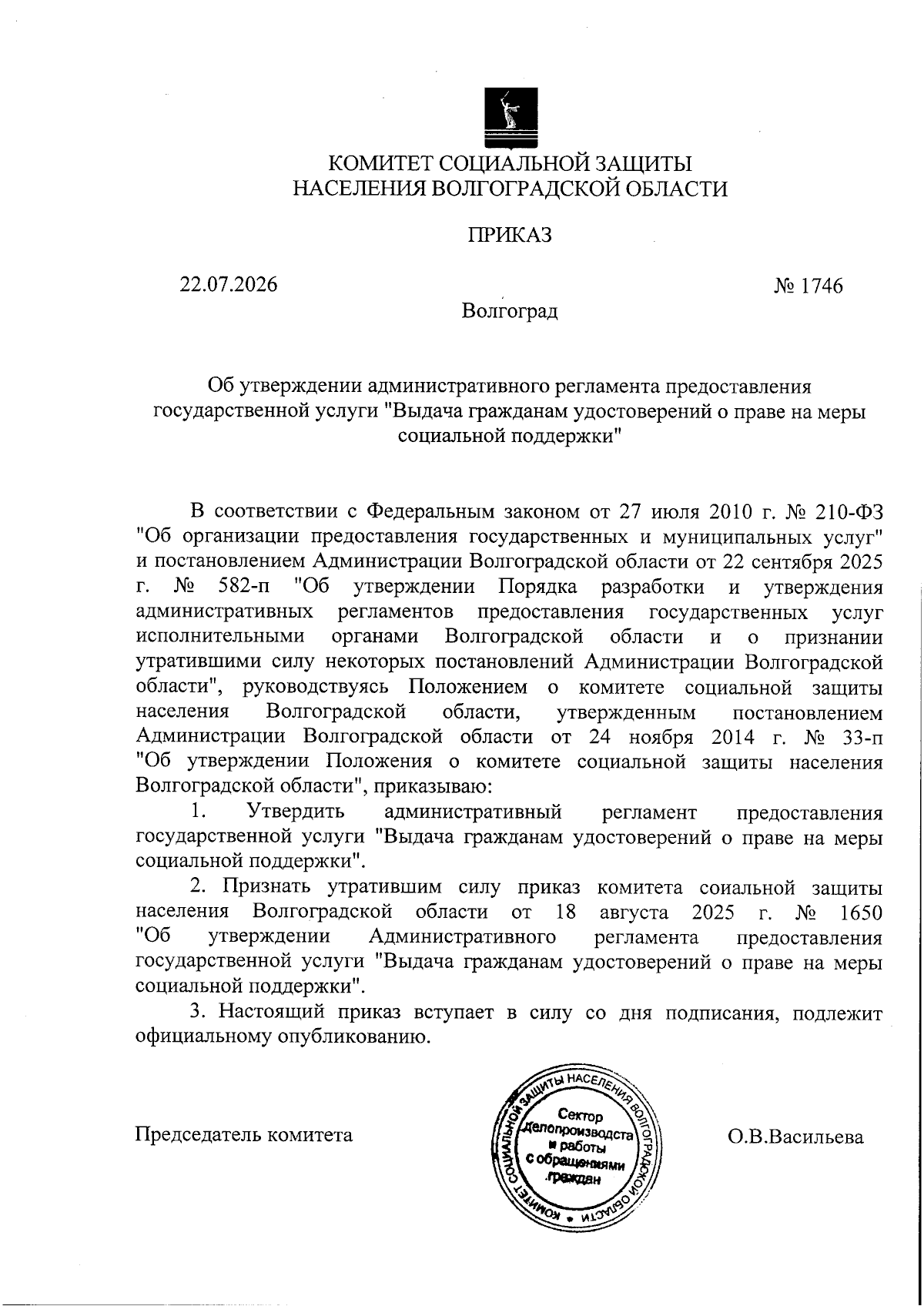 КОМИТЕТ СОЦИАЛЬНОЙ ЗАЩИТЫ
НАСЕЛЕНИЯ ВОЛГОГРАДСКОЙ ОБЛАСТИ

ПРИКАЗ

22.07.2026

№ 1746

Волгоград

Об утверждении административного регламента предоставления государственной услуги "Выдача гражданам удостоверений о праве на меры социальной поддержки"

В соответствии с Федеральным законом от 27 июля 2010 г. № 210-ФЗ "Об организации предоставления государственных и муниципальных услуг" и постановлением Администрации Волгоградской области от 22 сентября 2025 г. № 582-п "Об утверждении Порядка разработки и утверждения административных регламентов предоставления государственных услуг исполнительными органами Волгоградской области и о признании утратившими силу некоторых постановлений Администрации Волгоградской области", руководствуясь Положением о комитете социальной защиты населения Волгоградской области, утвержденным постановлением Администрации Волгоградской области от 24 ноября 2014 г. № 33-п "Об утверждении Положения о комитете социальной защиты населения Волгоградской области", приказываю:

1. Утвердить административный регламент предоставления государственной услуги "Выдача гражданам удостоверений о праве на меры социальной поддержки".

2. Признать утратившим силу приказ комитета соиальной защиты населения Волгоградской области от 18 августа 2025 г. № 1650 "Об утверждении Административного регламента предоставления государственной услуги "Выдача гражданам удостоверений о праве на меры социальной поддержки".

3. Настоящий приказ вступает в силу со дня подписания, подлежит официальному опубликованию.

Председатель комитета

КОМИТЕТ СОЦИАЛЬНОЙ ЗАЩИТЫ НАСЕЛЕНИЯ ВОЛГОГРАДСКОЙ ОБЛАСТИ
Сектор делопроизводства и работы с обращениями граждан

О.В.Васильева